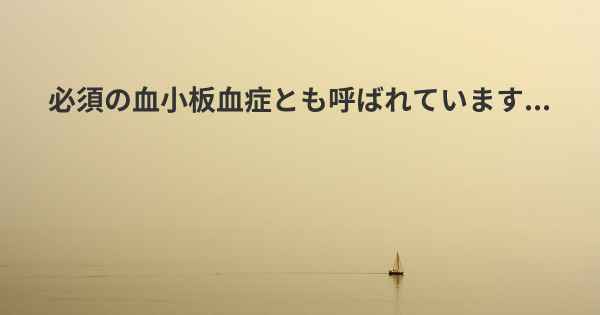 必須の血小板血症とも呼ばれています...